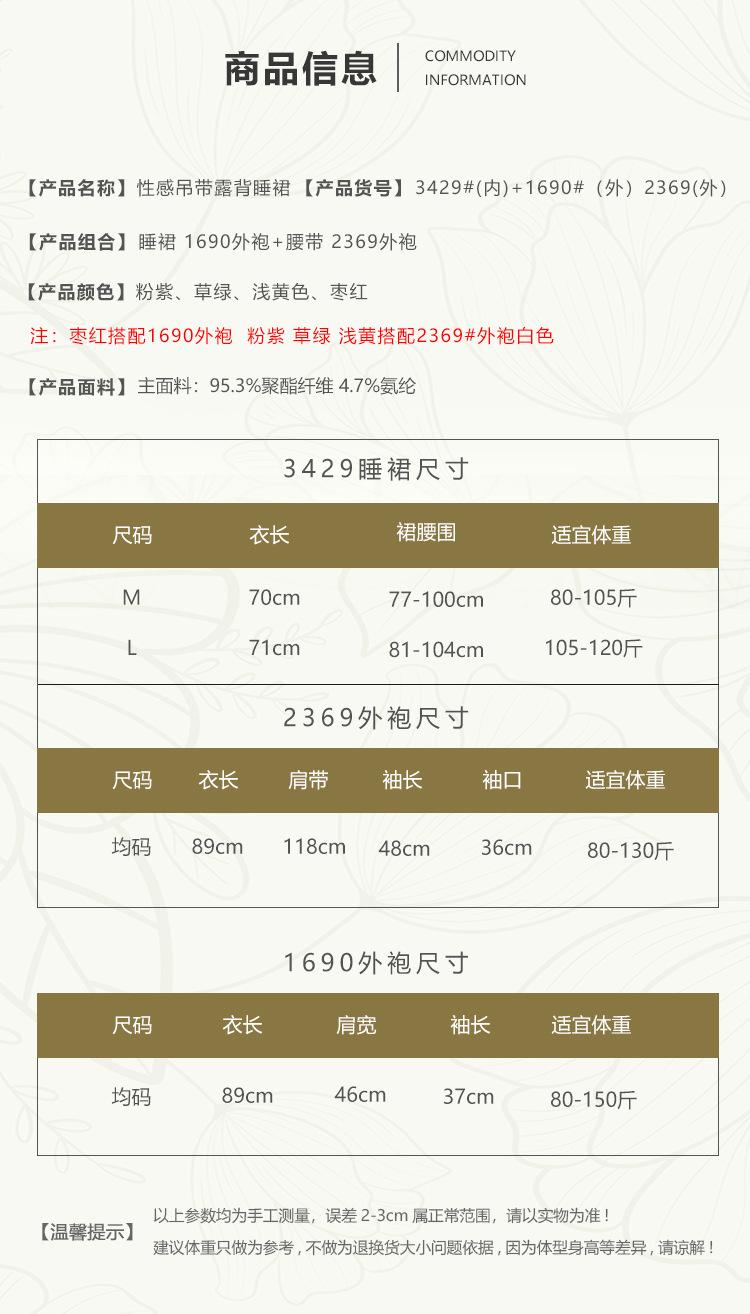 商品信息 COMMODITY INFORMATION

【产品名称】性感吊带露背睡裙 【产品货号】3429#(内)+1690#（外）2369(外)

【产品组合】睡裙 1690外袍+腰带 2369外袍

【产品颜色】粉紫、草绿、浅黄色、枣红

注：枣红搭配1690外袍 粉紫 草绿 浅黄搭配2369#外袍白色

【产品面料】主面料：95.3%聚酯纤维 4.7%氨纶

3429睡裙尺寸

| 尺码 | 衣长 | 裙腰围 | 适宜体重 |
|---|---|---|---|
| M | 70cm | 77-100cm | 80-105斤 |
| L | 71cm | 81-104cm | 105-120斤 |

2369外袍尺寸

| 尺码 | 衣长 | 肩带 | 袖长 | 袖口 | 适宜体重 |
|---|---|---|---|---|---|
| 均码 | 89cm | 118cm | 48cm | 36cm | 80-130斤 |

1690外袍尺寸

| 尺码 | 衣长 | 肩宽 | 袖长 | 适宜体重 |
|---|---|---|---|---|
| 均码 | 89cm | 46cm | 37cm | 80-150斤 |

【温馨提示】

以上参数均为手工测量，误差2-3cm属正常范围，请以实物为准！
建议体重只做为参考，不做为退换货大小问题依据，因为体型身高等差异，请谅解！